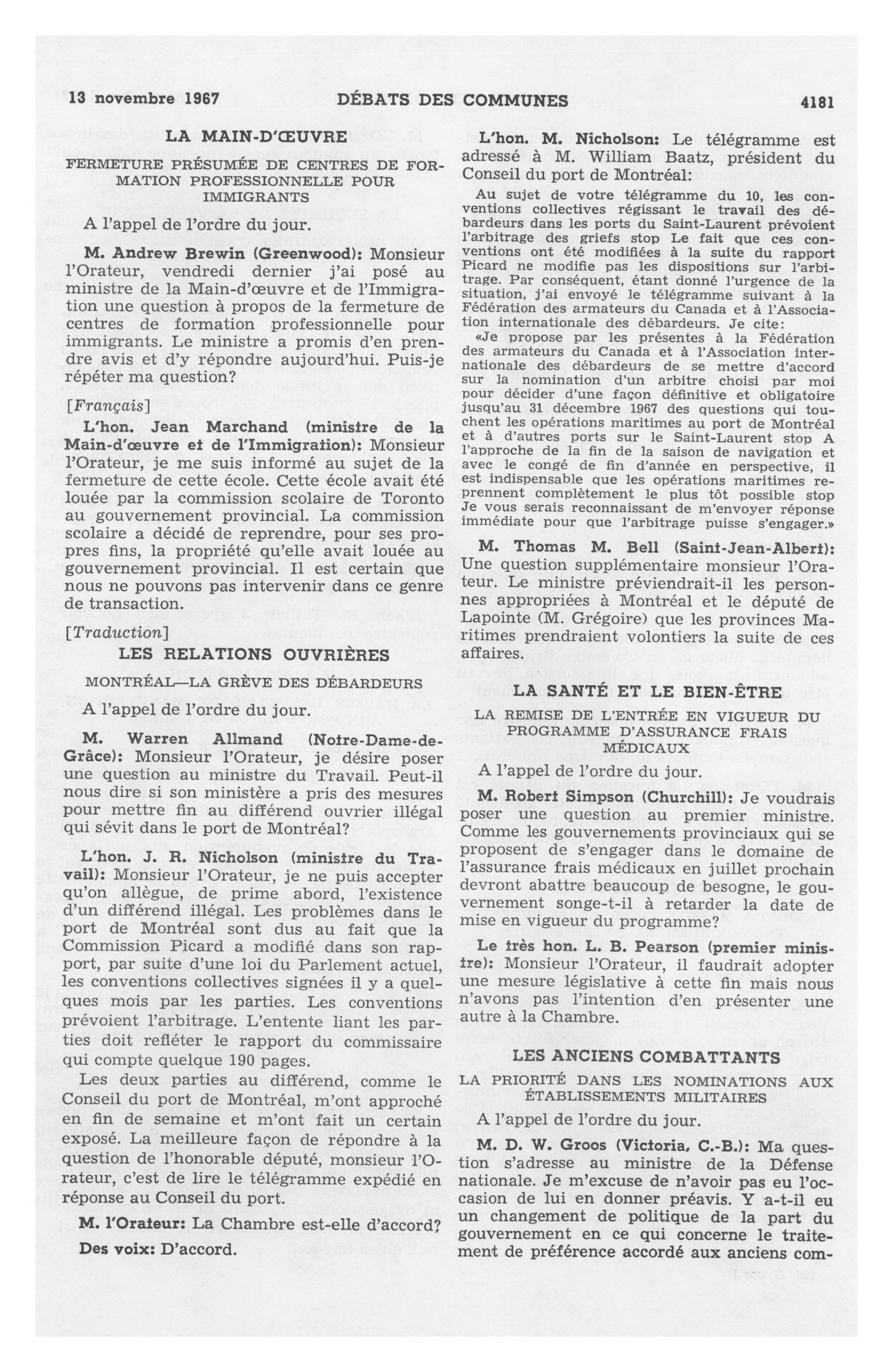 13 novembre 1967 DÉBATS DES COMMUNES 4181

LA MAIN-D'ŒUVRE

FERMETURE PRÉSUMÉE DE CENTRES DE FORMATION PROFESSIONNELLE POUR IMMIGRANTS

A l'appel de l'ordre du jour.

M. Andrew Brewin (Greenwood): Monsieur l'Orateur, vendredi dernier j'ai posé au ministre de la Main-d'œuvre et de l'Immigration une question à propos de la fermeture de centres de formation professionnelle pour immigrants. Le ministre a promis d'en prendre avis et d'y répondre aujourd'hui. Puis-je répéter ma question?

[Français]

L'hon. Jean Marchand (ministre de la Main-d'œuvre et de l'Immigration): Monsieur l'Orateur, je me suis informé au sujet de la fermeture de cette école. Cette école avait été louée par la commission scolaire de Toronto au gouvernement provincial. La commission scolaire a décidé de reprendre, pour ses propres fins, la propriété qu'elle avait louée au gouvernement provincial. Il est certain que nous ne pouvons pas intervenir dans ce genre de transaction.

[Traduction]

LES RELATIONS OUVRIÈRES

MONTRÉAL—LA GRÈVE DES DÉBARDEURS

A l'appel de l'ordre du jour.

M. Warren Allmand (Notre-Dame-de-Grâce): Monsieur l'Orateur, je désire poser une question au ministre du Travail. Peut-il nous dire si son ministère a pris des mesures pour mettre fin au différend ouvrier illégal qui sévit dans le port de Montréal?

L'hon. J. R. Nicholson (ministre du Travail): Monsieur l'Orateur, je ne puis accepter qu'on allègue, de prime abord, l'existence d'un différend illégal. Les problèmes dans le port de Montréal sont dus au fait que la Commission Picard a modifié dans son rapport, par suite d'une loi du Parlement actuel, les conventions collectives signées il y a quelques mois par les parties. Les conventions prévoient l'arbitrage. L'entente liant les parties doit refléter le rapport du commissaire qui compte quelque 190 pages.

Les deux parties au différend, comme le Conseil du port de Montréal, m'ont approché en fin de semaine et m'ont fait un certain exposé. La meilleure façon de répondre à la question de l'honorable député, monsieur l'Orateur, c'est de lire le télégramme expédié en réponse au Conseil du port.

M. l'Orateur: La Chambre est-elle d'accord?

Des voix: D'accord.

L'hon. M. Nicholson: Le télégramme est adressé à M. William Baatz, président du Conseil du port de Montréal:

Au sujet de votre télégramme du 10, les conventions collectives régissant le travail des débardeurs dans les ports du Saint-Laurent prévoient l'arbitrage des griefs stop Le fait que ces conventions ont été modifiées à la suite du rapport Picard ne modifie pas les dispositions sur l'arbitrage. Par conséquent, étant donné l'urgence de la situation, j'ai envoyé le télégramme suivant à la Fédération des armateurs du Canada et à l'Association internationale des débardeurs. Je cite:

«Je propose par les présentes à la Fédération des armateurs du Canada et à l'Association internationale des débardeurs de se mettre d'accord sur la nomination d'un arbitre choisi par moi pour décider d'une façon définitive et obligatoire jusqu'au 31 décembre 1967 des questions qui touchent les opérations maritimes au port de Montréal et à d'autres ports sur le Saint-Laurent stop A l'approche de la fin de la saison de navigation et avec le congé de fin d'année en perspective, il est indispensable que les opérations maritimes reprennent complètement le plus tôt possible stop Je vous serais reconnaissant de m'envoyer réponse immédiate pour que l'arbitrage puisse s'engager.»

M. Thomas M. Bell (Saint-Jean-Albert): Une question supplémentaire monsieur l'Orateur. Le ministre préviendrait-il les personnes appropriées à Montréal et le député de Lapointe (M. Grégoire) que les provinces Maritimes prendraient volontiers la suite de ces affaires.

LA SANTÉ ET LE BIEN-ÊTRE

LA REMISE DE L'ENTRÉE EN VIGUEUR DU PROGRAMME D'ASSURANCE FRAIS MÉDICAUX

A l'appel de l'ordre du jour.

M. Robert Simpson (Churchill): Je voudrais poser une question au premier ministre. Comme les gouvernements provinciaux qui se proposent de s'engager dans le domaine de l'assurance frais médicaux en juillet prochain devront abattre beaucoup de besogne, le gouvernement songe-t-il à retarder la date de mise en vigueur du programme?

Le très hon. L. B. Pearson (premier ministre): Monsieur l'Orateur, il faudrait adopter une mesure législative à cette fin mais nous n'avons pas l'intention d'en présenter une autre à la Chambre.

LES ANCIENS COMBATTANTS

LA PRIORITÉ DANS LES NOMINATIONS AUX ÉTABLISSEMENTS MILITAIRES

A l'appel de l'ordre du jour.

M. D. W. Groos (Victoria, C.-B.): Ma question s'adresse au ministre de la Défense nationale. Je m'excuse de n'avoir pas eu l'occasion de lui en donner préavis. Y a-t-il eu un changement de politique de la part du gouvernement en ce qui concerne le traitement de préférence accordé aux anciens com-